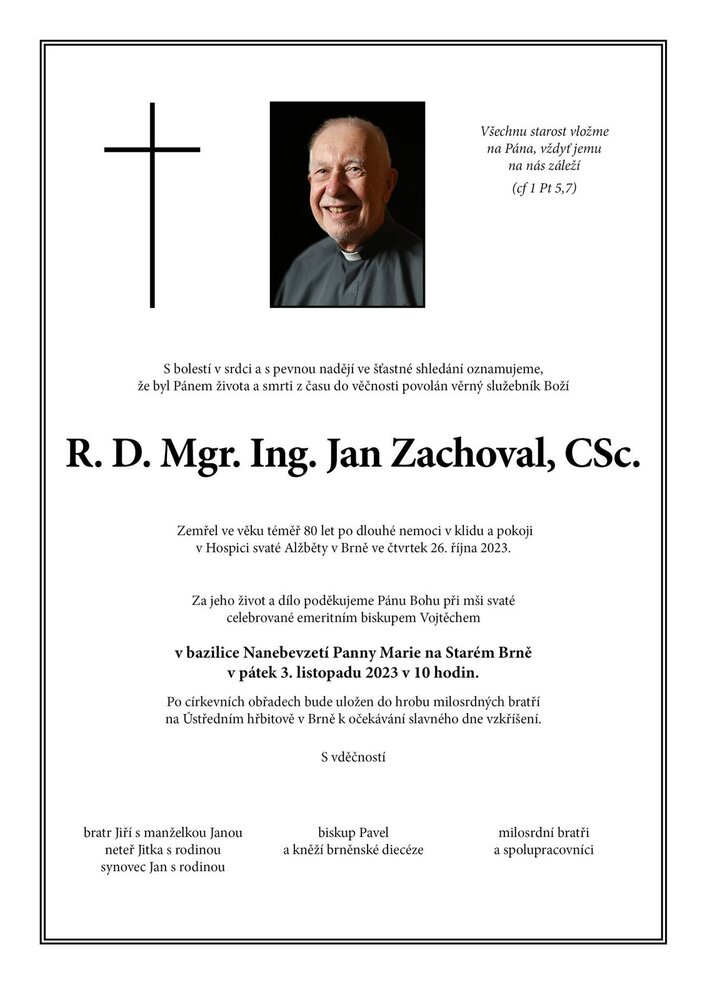 Všechnu starost vložme na Pána, vždyť jemu na nás záleží
(cf 1 Pt 5,7)

S bolestí v srdci a s pevnou nadějí ve šťastné shledání oznamujeme, že byl Pánem života a smrti z času do věčnosti povolán věrný služebník Boží

R. D. Mgr. Ing. Jan Zachoval, CSc.

Zemřel ve věku téměř 80 let po dlouhé nemoci v klidu a pokoji v Hospici svaté Alžběty v Brně ve čtvrtek 26. října 2023.

Za jeho život a dílo poděkujeme Pánu Bohu při mši svaté celebrované emeritním biskupem Vojtěchem

v bazilice Nanebevzetí Panny Marie na Starém Brně
v pátek 3. listopadu 2023 v 10 hodin.

Po církevních obřadech bude uložen do hrobu milosrdných bratří na Ústředním hřbitově v Brně k očekávání slavného dne vzkříšení.

S vděčností

bratr Jiří s manželkou Janou
neteř Jitka s rodinou
synovec Jan s rodinou

biskup Pavel
a kněží brněnské diecéze

milosrdní bratři
a spolupracovníci